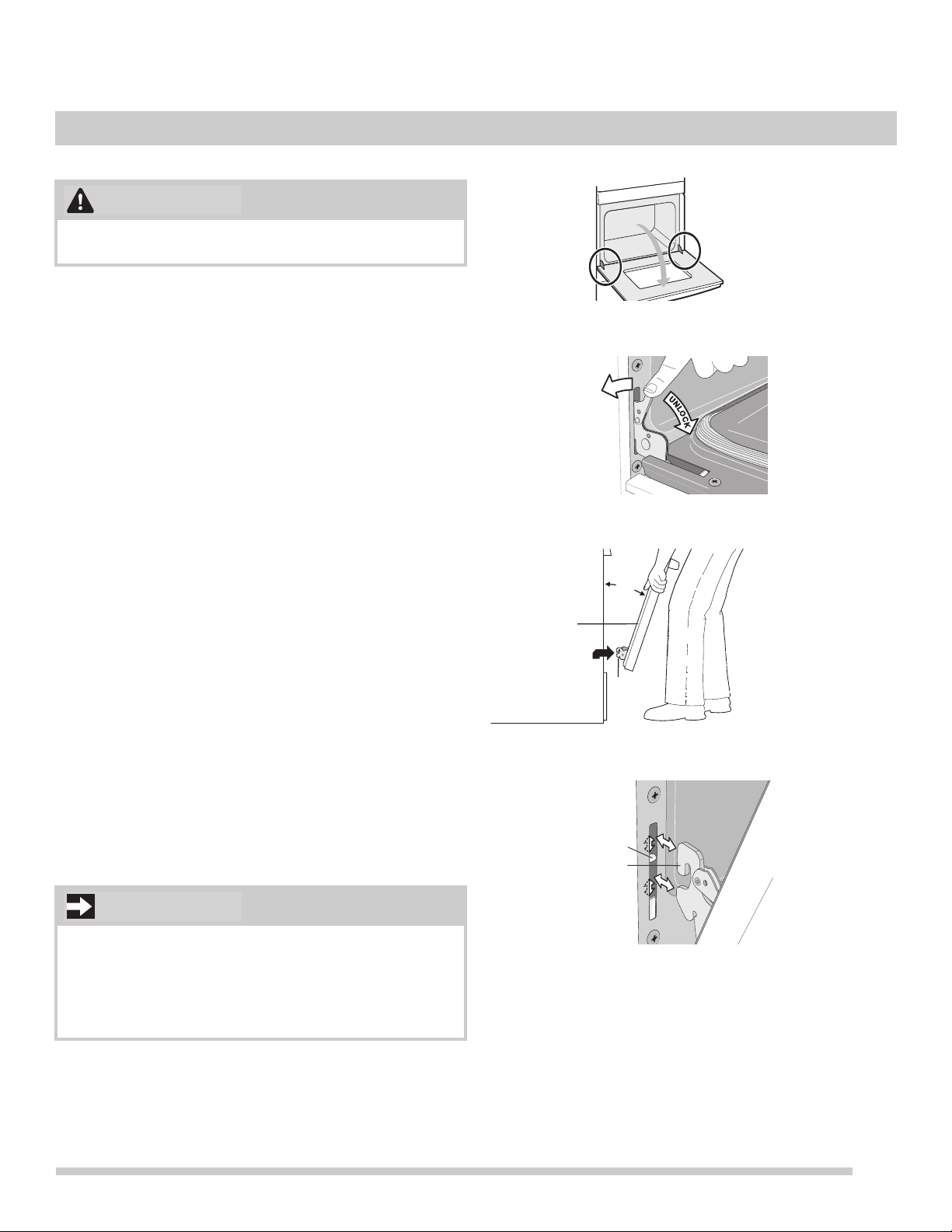 UNLOCK